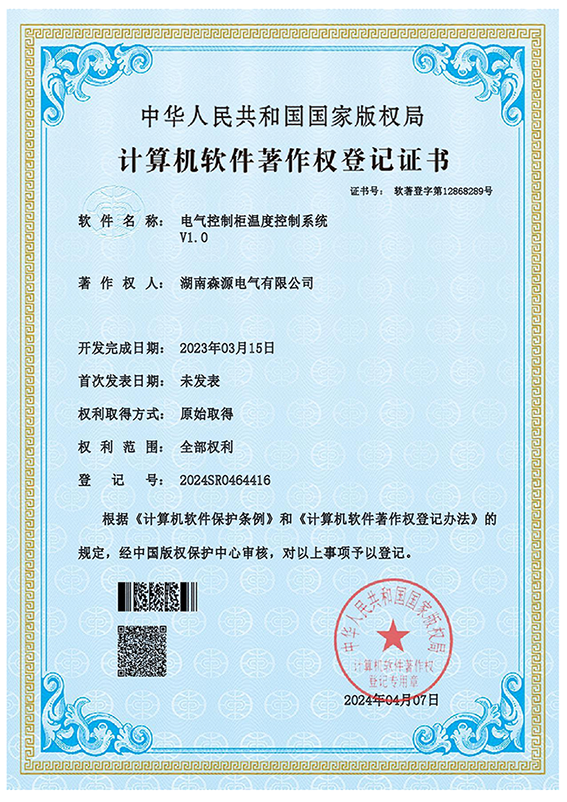 中华人民共和国国家版权局

计算机软件著作权登记证书

证书号： 软著登字第12868289号

软件名称： 电气控制柜温度控制系统 V1.0

著作权人： 湖南森源电气有限公司

开发完成日期： 2023年03月15日

首次发表日期： 未发表

权利取得方式： 原始取得

权利范围： 全部权利

登记号： 2024SR0464416

根据《计算机软件保护条例》和《计算机软件著作权登记办法》的规定，经中国版权保护中心审核，对以上事项予以登记。

中华人民共和国国家版权局 计算机软件著作权登记专用章

2024年04月07日